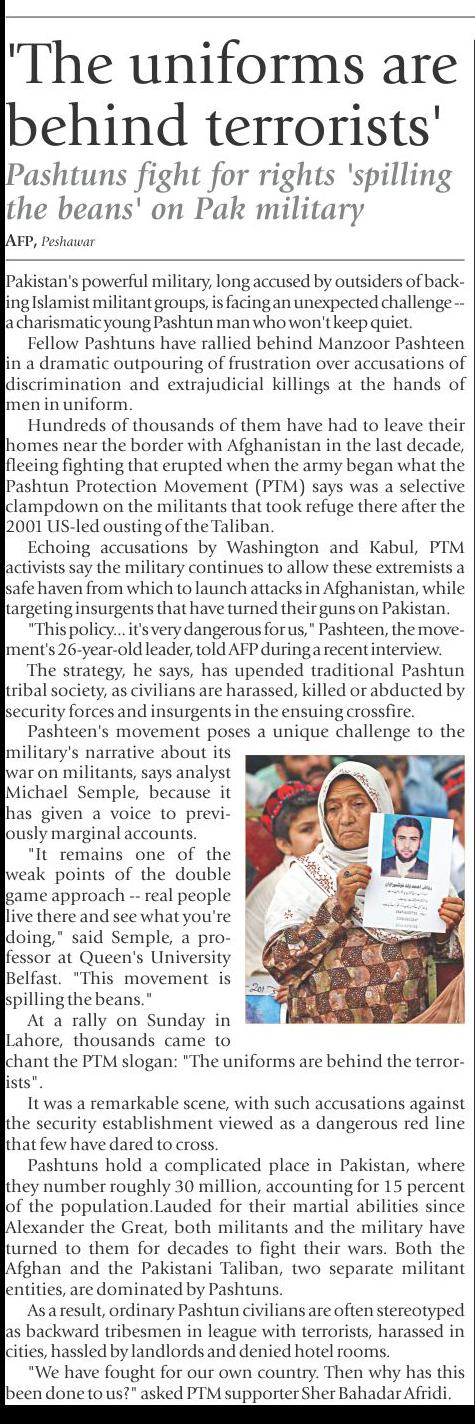 'The uniforms are behind terrorists'

Pashtuns fight for rights 'spilling the beans' on Pak military

AFP, Peshawar

Pakistan's powerful military, long accused by outsiders of backing Islamist militant groups, is facing an unexpected challenge -- a charismatic young Pashtun man who won't keep quiet.

Fellow Pashtuns have rallied behind Manzoor Pashteen in a dramatic outpouring of frustration over accusations of discrimination and extrajudicial killings at the hands of men in uniform.

Hundreds of thousands of them have had to leave their homes near the border with Afghanistan in the last decade, fleeing fighting that erupted when the army began what the Pashtun Protection Movement (PTM) says was a selective clampdown on the militants that took refuge there after the 2001 US-led ousting of the Taliban.

Echoing accusations by Washington and Kabul, PTM activists say the military continues to allow these extremists a safe haven from which to launch attacks in Afghanistan, while targeting insurgents that have turned their guns on Pakistan.

"This policy... it's very dangerous for us," Pashteen, the movement's 26-year-old leader, told AFP during a recent interview.

The strategy, he says, has upended traditional Pashtun tribal society, as civilians are harassed, killed or abducted by security forces and insurgents in the ensuing crossfire.

Pashteen's movement poses a unique challenge to the military's narrative about its war on militants, says analyst Michael Semple, because it has given a voice to previously marginal accounts.

"It remains one of the weak points of the double game approach -- real people live there and see what you're doing," said Semple, a professor at Queen's University Belfast. "This movement is spilling the beans."

At a rally on Sunday in Lahore, thousands came to chant the PTM slogan: "The uniforms are behind the terrorists".

It was a remarkable scene, with such accusations against the security establishment viewed as a dangerous red line that few have dared to cross.

Pashtuns hold a complicated place in Pakistan, where they number roughly 30 million, accounting for 15 percent of the population.Lauded for their martial abilities since Alexander the Great, both militants and the military have turned to them for decades to fight their wars. Both the Afghan and the Pakistani Taliban, two separate militant entities, are dominated by Pashtuns.

As a result, ordinary Pashtun civilians are often stereotyped as backward tribesmen in league with terrorists, harassed in cities, hassled by landlords and denied hotel rooms.

"We have fought for our own country. Then why has this been done to us?" asked PTM supporter Sher Bahadar Afridi.